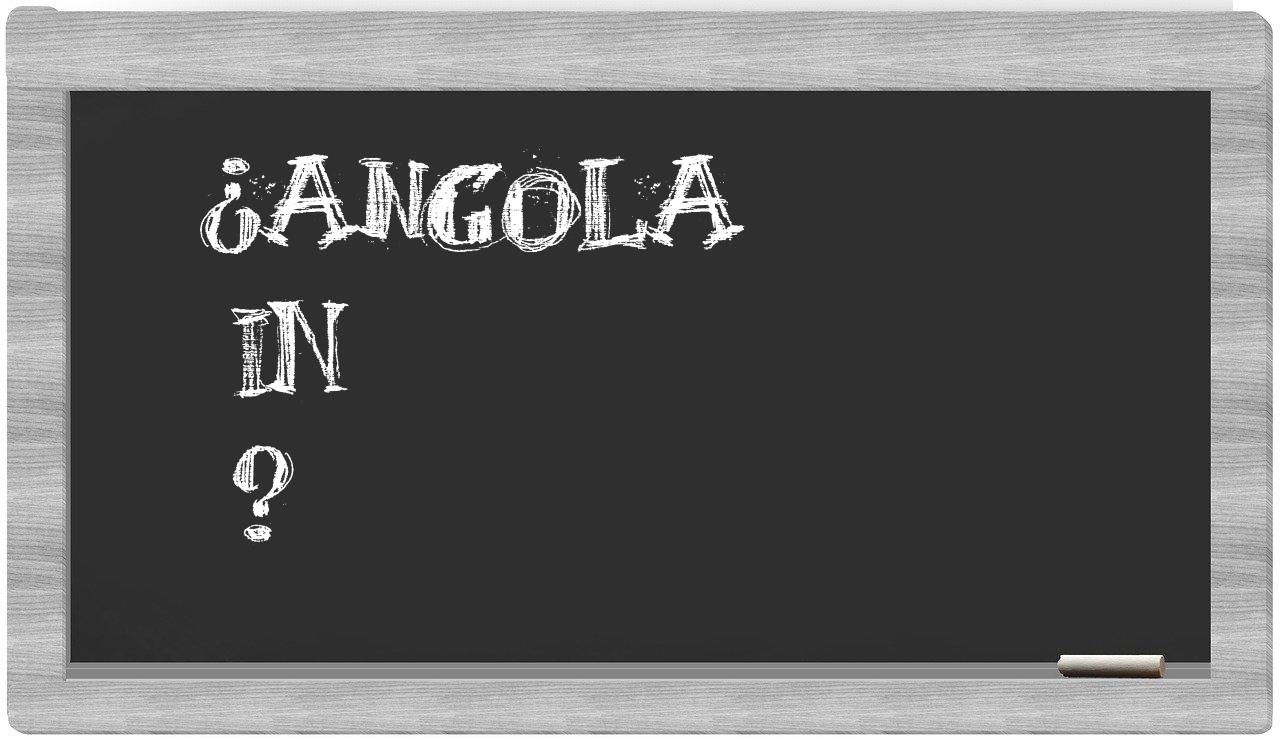 ¿ANGOLA
IN
?